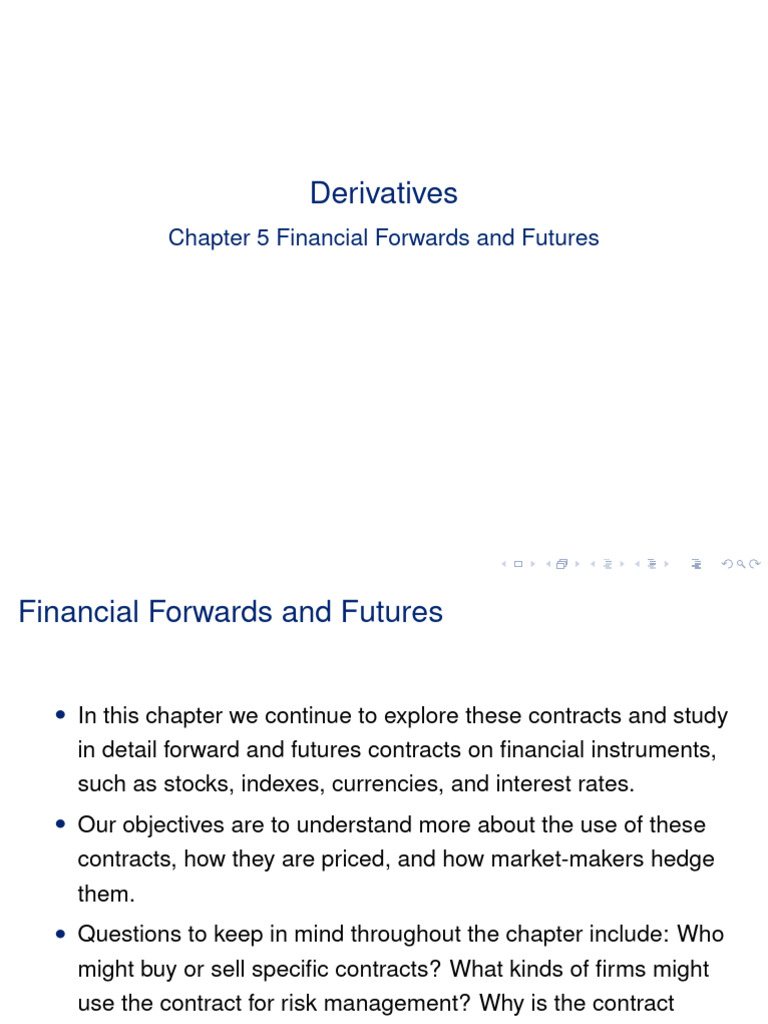 Derivatives

Chapter 5 Financial Forwards and Futures

Financial Forwards and Futures

• In this chapter we continue to explore these contracts and study in detail forward and futures contracts on financial instruments, such as stocks, indexes, currencies, and interest rates.

• Our objectives are to understand more about the use of these contracts, how they are priced, and how market-makers hedge them.

• Questions to keep in mind throughout the chapter include: Who might buy or sell specific contracts? What kinds of firms might use the contract for risk management? Why is the contract